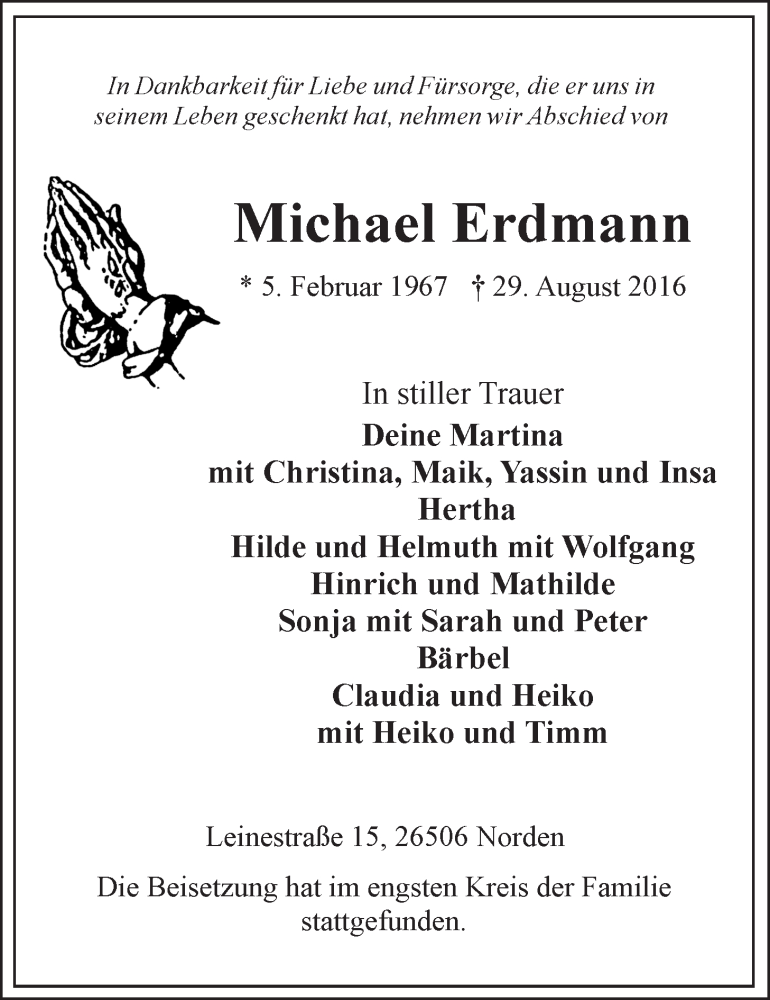 In Dankbarkeit für Liebe und Fürsorge, die er uns in seinem Leben geschenkt hat, nehmen wir Abschied von

Michael Erdmann

* 5. Februar 1967 † 29. August 2016

In stiller Trauer
Deine Martina
mit Christina, Maik, Yassin und Insa
Hertha
Hilde und Helmuth mit Wolfgang
Hinrich und Mathilde
Sonja mit Sarah und Peter
Bärbel
Claudia und Heiko
mit Heiko und Timm

Leinestraße 15, 26506 Norden

Die Beisetzung hat im engsten Kreis der Familie stattgefunden.